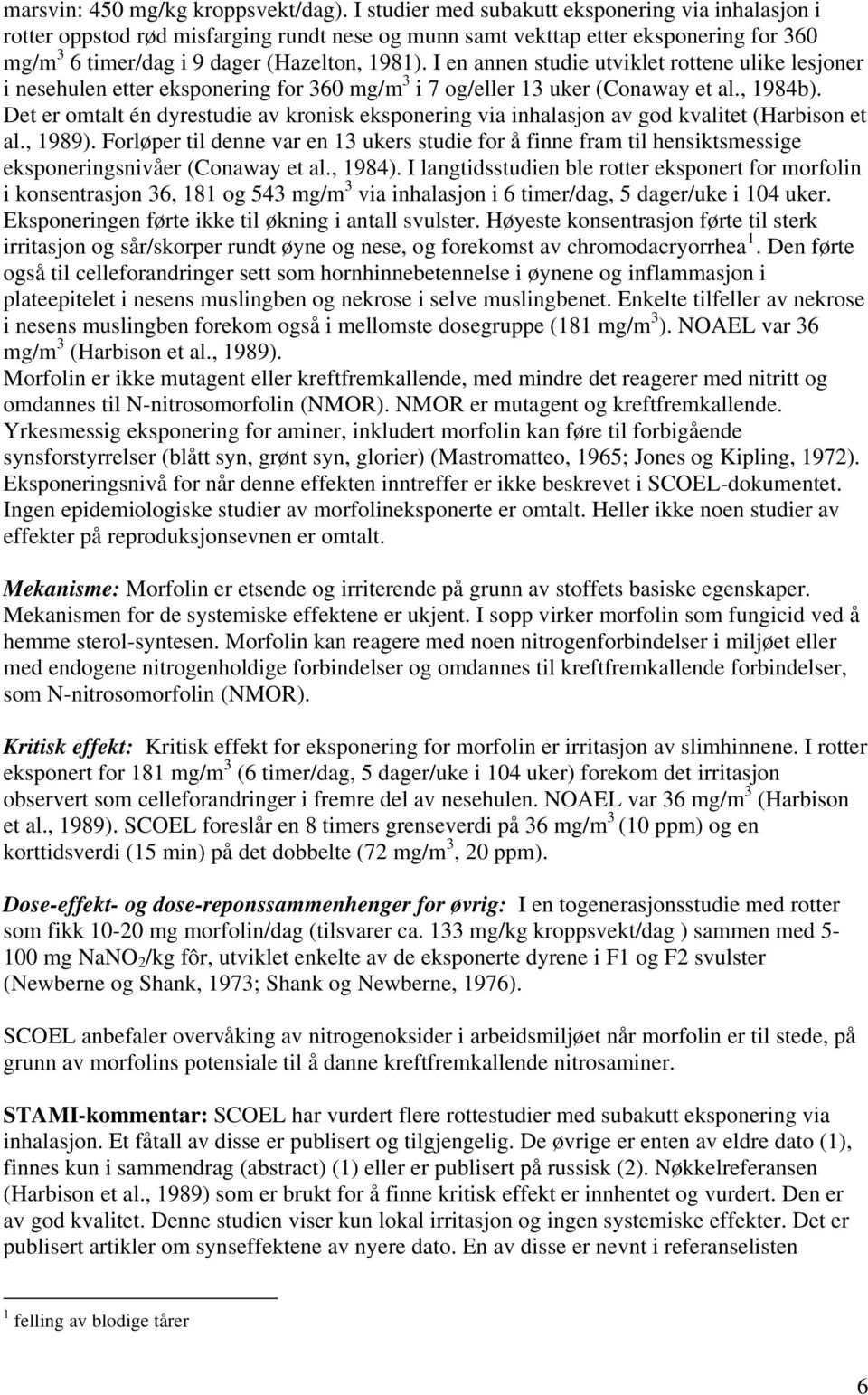 marsvin: 450 mg/kg kroppsvekt/dag). I studier med subakutt eksponering via inhalasjon i rotter oppstod rød misfarging rundt nese og munn samt vekttap etter eksponering for 360 mg/m$^3$ 6 timer/dag i 9 dager (Hazelton, 1981). I en annen studie utviklet rottene ulike lesjoner i nesehulen etter eksponering for 360 mg/m$^3$ i 7 og/eller 13 uker (Conaway et al., 1984b). Det er omtalt én dyrestudie av kronisk eksponering via inhalasjon av god kvalitet (Harbison et al., 1989). Forløper til denne var en 13 ukers studie for å finne fram til hensiktsmessige eksponeringsnivåer (Conaway et al., 1984). I langtidsstudien ble rotter eksponert for morfolin i konsentrasjon 36, 181 og 543 mg/m$^3$ via inhalasjon i 6 timer/dag, 5 dager/uke i 104 uker. Eksponeringen førte ikke til økning i antall svulster. Høyeste konsentrasjon førte til sterk irritasjon og sår/skorper rundt øyne og nese, og forekomst av chromodacryorrhea$^1$. Den førte også til celleforandringer sett som hornhinnebetennelse i øynene og inflammasjon i plateepitelet i nesens muslingben og nekrose i selve muslingbenet. Enkelte tilfeller av nekrose i nesens muslingben forekom også i mellomste dosegruppe (181 mg/m$^3$). NOAEL var 36 mg/m$^3$ (Harbison et al., 1989).
Morfolin er ikke mutagent eller kreftfremkallende, med mindre det reagerer med nitritt og omdannes til N-nitrosomorfolin (NMOR). NMOR er mutagent og kreftfremkallende.
Yrkesmessig eksponering for aminer, inkludert morfolin kan føre til forbigående synsforstyrrelser (blått syn, grønt syn, glorier) (Mastromatteo, 1965; Jones og Kipling, 1972). Eksponeringsnivå for når denne effekten inntreffer er ikke beskrevet i SCOEL-dokumentet. Ingen epidemiologiske studier av morfolineksponerte er omtalt. Heller ikke noen studier av effekter på reproduksjonsevnen er omtalt.

Mekanisme: Morfolin er etsende og irriterende på grunn av stoffets basiske egenskaper. Mekanismen for de systemiske effektene er ukjent. I sopp virker morfolin som fungicid ved å hemme sterol-syntesen. Morfolin kan reagere med noen nitrogenforbindelser i miljøet eller med endogene nitrogenholdige forbindelser og omdannes til kreftfremkallende forbindelser, som N-nitrosomorfolin (NMOR).

Kritisk effekt: Kritisk effekt for eksponering for morfolin er irritasjon av slimhinnene. I rotter eksponert for 181 mg/m$^3$ (6 timer/dag, 5 dager/uke i 104 uker) forekom det irritasjon observert som celleforandringer i fremre del av nesehulen. NOAEL var 36 mg/m$^3$ (Harbison et al., 1989). SCOEL foreslår en 8 timers grenseverdi på 36 mg/m$^3$ (10 ppm) og en korttidsverdi (15 min) på det dobbelte (72 mg/m$^3$, 20 ppm).

Dose-effekt- og dose-reponssammenhenger for øvrig: I en togenerasjonsstudie med rotter som fikk 10-20 mg morfolin/dag (tilsvarer ca. 133 mg/kg kroppsvekt/dag ) sammen med 5-100 mg $NaNO_2$/kg fôr, utviklet enkelte av de eksponerte dyrene i F1 og F2 svulster (Newberne og Shank, 1973; Shank og Newberne, 1976).

SCOEL anbefaler overvåking av nitrogenoksider i arbeidsmiljøet når morfolin er til stede, på grunn av morfolins potensiale til å danne kreftfremkallende nitrosaminer.

STAMI-kommentar: SCOEL har vurdert flere rottestudier med subakutt eksponering via inhalasjon. Et fåtall av disse er publisert og tilgjengelig. De øvrige er enten av eldre dato (1), finnes kun i sammendrag (abstract) (1) eller er publisert på russisk (2). Nøkkelreferansen (Harbison et al., 1989) som er brukt for å finne kritisk effekt er innhentet og vurdert. Den er av god kvalitet. Denne studien viser kun lokal irritasjon og ingen systemiske effekter. Det er publisert artikler om synseffektene av nyere dato. En av disse er nevnt i referanselisten

$^1$ felling av blodige tårer

6